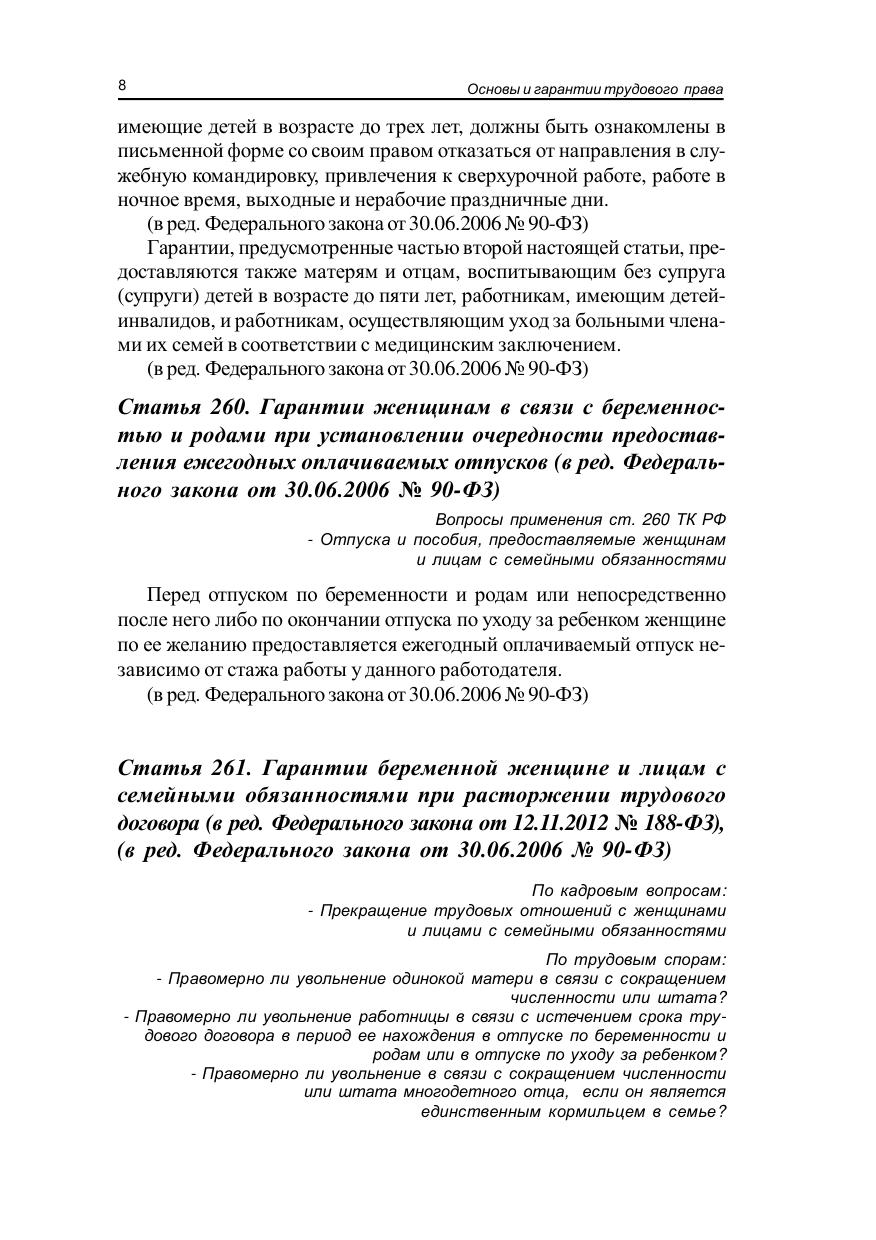 8

Основы и гарантии трудового права

имеющие детей в возрасте до трех лет, должны быть ознакомлены в письменной форме со своим правом отказаться от направления в служебную командировку, привлечения к сверхурочной работе, работе в ночное время, выходные и нерабочие праздничные дни.

(в ред. Федерального закона от 30.06.2006 № 90-ФЗ)

Гарантии, предусмотренные частью второй настоящей статьи, предоставляются также матерям и отцам, воспитывающим без супруга (супруги) детей в возрасте до пяти лет, работникам, имеющим детей-инвалидов, и работникам, осуществляющим уход за больными членами их семей в соответствии с медицинским заключением.

(в ред. Федерального закона от 30.06.2006 № 90-ФЗ)

Статья 260. Гарантии женщинам в связи с беременностью и родами при установлении очередности предоставления ежегодных оплачиваемых отпусков (в ред. Федерального закона от 30.06.2006 № 90-ФЗ)

Вопросы применения ст. 260 ТК РФ
- Отпуска и пособия, предоставляемые женщинам и лицам с семейными обязанностями

Перед отпуском по беременности и родам или непосредственно после него либо по окончании отпуска по уходу за ребенком женщине по ее желанию предоставляется ежегодный оплачиваемый отпуск независимо от стажа работы у данного работодателя.

(в ред. Федерального закона от 30.06.2006 № 90-ФЗ)

Статья 261. Гарантии беременной женщине и лицам с семейными обязанностями при расторжении трудового договора (в ред. Федерального закона от 12.11.2012 № 188-ФЗ), (в ред. Федерального закона от 30.06.2006 № 90-ФЗ)

По кадровым вопросам:
- Прекращение трудовых отношений с женщинами и лицами с семейными обязанностями

По трудовым спорам:
- Правомерно ли увольнение одинокой матери в связи с сокращением численности или штата?
- Правомерно ли увольнение работницы в связи с истечением срока трудового договора в период ее нахождения в отпуске по беременности и родам или в отпуске по уходу за ребенком?
- Правомерно ли увольнение в связи с сокращением численности или штата многодетного отца, если он является единственным кормильцем в семье?